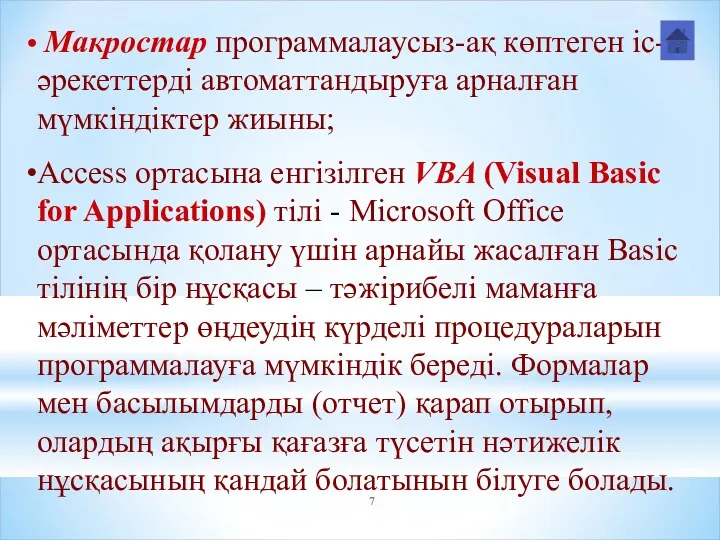 • Макростар программалаусыз-ақ көптеген іс-әрекеттерді автоматтандыруға арналған мүмкіндіктер жиыны;

•Access ортасына енгізілген VBA (Visual Basic for Applications) тілі - Microsoft Office ортасында қолану үшін арнайы жасалған Basic тілінің бір нұсқасы – тәжірибелі маманға мәліметтер өңдеудің күрделі процедураларын программалауға мүмкіндік береді. Формалар мен басылымдарды (отчет) қарап отырып, олардың ақырғы қағазға түсетін нәтижелік нұсқасының қандай болатынын білуге болады.

7